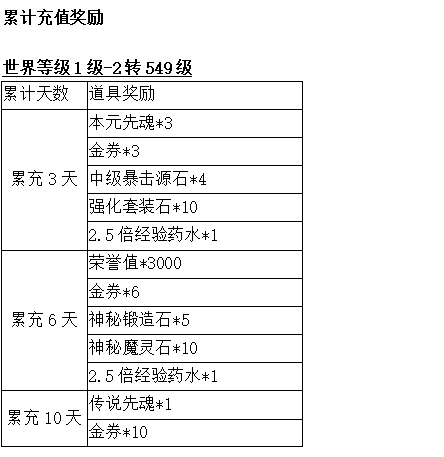 累计充值奖励

世界等级1级-2转549级

| 累计天数 | 道具奖励 |
|---|---|
| 累充3天 | 本元先魂*3 |
|  | 金券*3 |
|  | 中级暴击源石*4 |
|  | 强化套装石*10 |
|  | 2.5倍经验药水*1 |
| 累充6天 | 荣誉值*3000 |
|  | 金券*6 |
|  | 神秘锻造石*5 |
|  | 神秘魔灵石*10 |
|  | 2.5倍经验药水*1 |
| 累充10天 | 传说先魂*1 |
|  | 金券*10 |